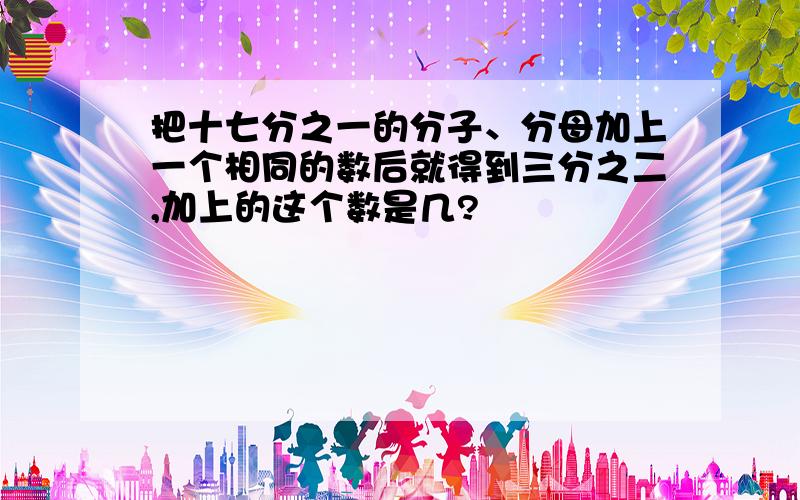 把十七分之一的分子、分母加上一个相同的数后就得到三分之二,加上的这个数是几?